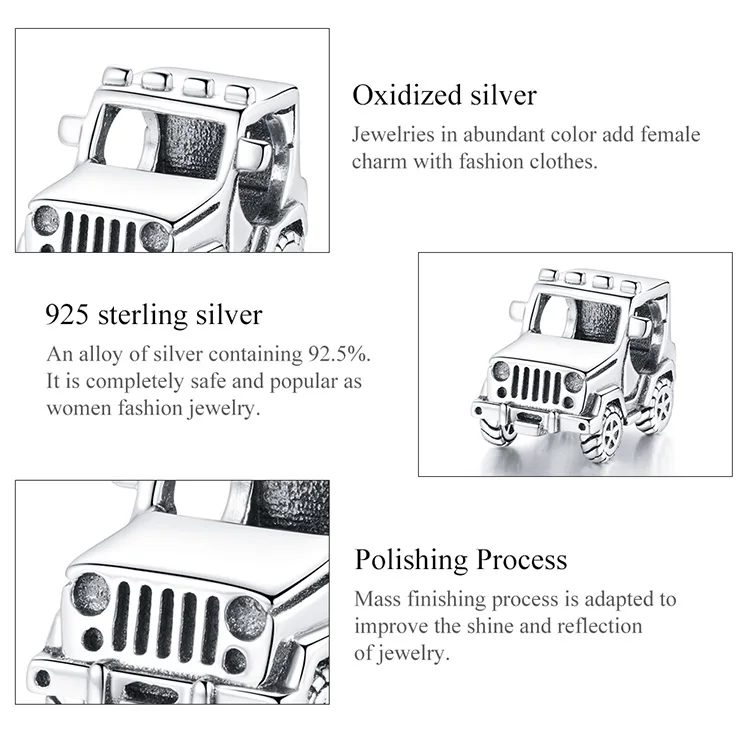 Oxidized silver

Jewelries in abundant color add female charm with fashion clothes.

925 sterling silver

An alloy of silver containing 92.5%. It is completely safe and popular as women fashion jewelry.

Polishing Process

Mass finishing process is adapted to improve the shine and reflection of jewelry.